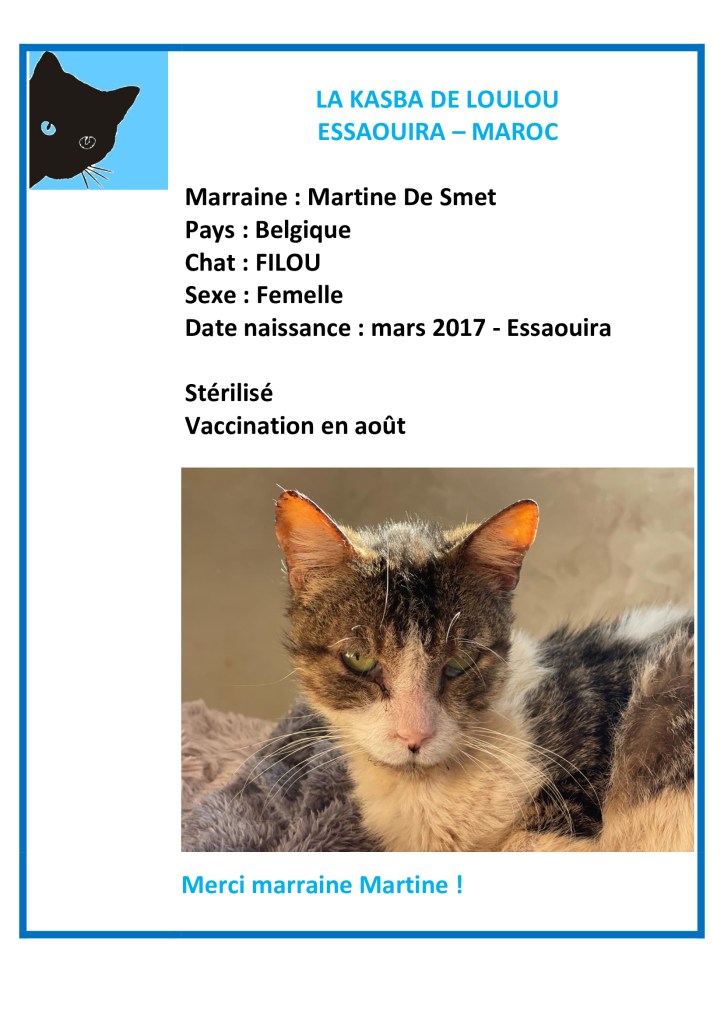 LA KASBA DE LOULOU
ESSAOUIRA – MAROC

Marraine : Martine De Smet
Pays : Belgique
Chat : FILOU
Sexe : Femelle
Date naissance : mars 2017 - Essaouira

Stérilisé
Vaccination en août

Merci marraine Martine !